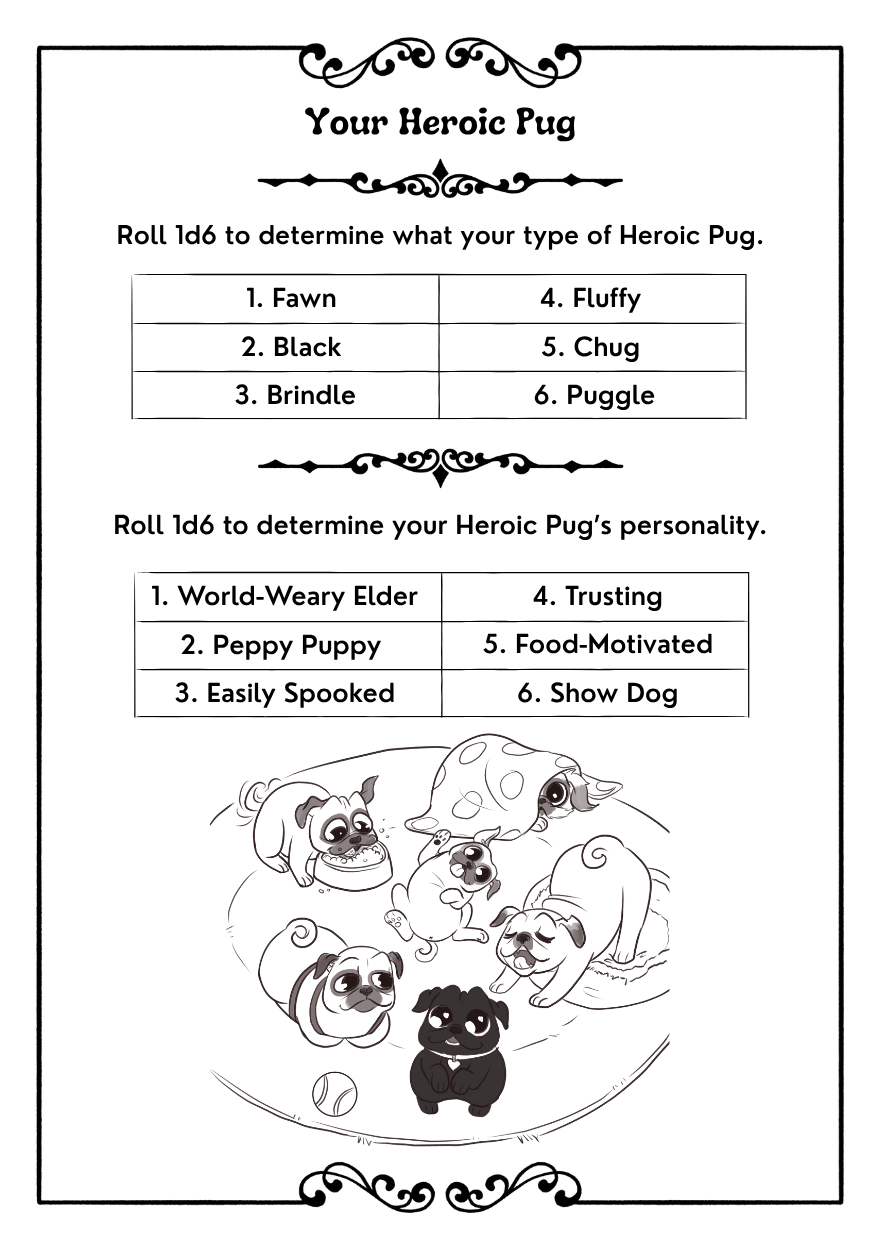 Your Heroic Pug

Roll 1d6 to determine what your type of Heroic Pug.

| 1. Fawn | 4. Fluffy |
|---|---|
| 2. Black | 5. Chug |
| 3. Brindle | 6. Puggle |

Roll 1d6 to determine your Heroic Pug's personality.

| 1. World-Weary Elder | 4. Trusting |
|---|---|
| 2. Peppy Puppy | 5. Food-Motivated |
| 3. Easily Spooked | 6. Show Dog |